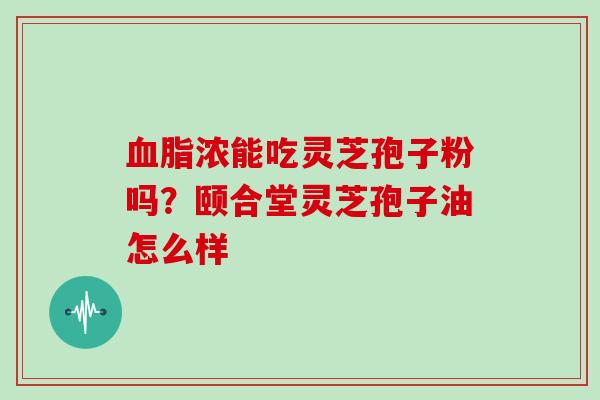 血脂浓能吃灵芝孢子粉吗？颐合堂灵芝孢子油怎么样